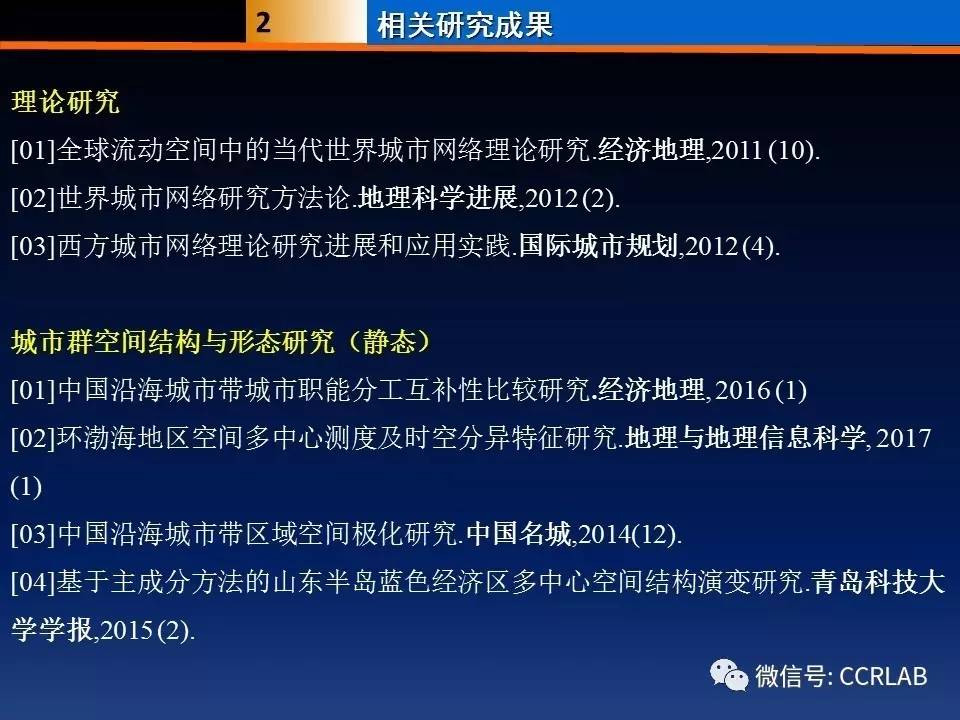 2 相关研究成果

理论研究

[01]全球流动空间中的当代世界城市网络理论研究.经济地理,2011 (10).

[02]世界城市网络研究方法论.地理科学进展,2012 (2).

[03]西方城市网络理论研究进展和应用实践.国际城市规划,2012 (4).

城市群空间结构与形态研究（静态）

[01]中国沿海城市带城市职能分工互补性比较研究.经济地理, 2016 (1)

[02]环渤海地区空间多中心测度及时空分异特征研究.地理与地理信息科学, 2017 (1)

[03]中国沿海城市带区域空间极化研究.中国名城,2014(12).

[04]基于主成分方法的山东半岛蓝色经济区多中心空间结构演变研究.青岛科技大学学报,2015 (2).

微信号: CCRLAB